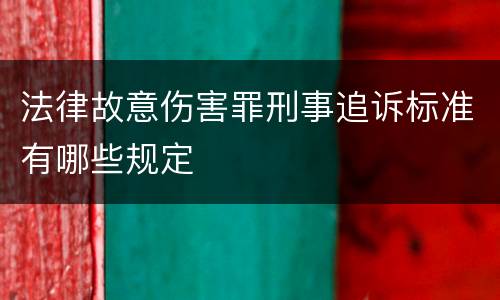 法律故意伤害罪刑事追诉标准有哪些规定